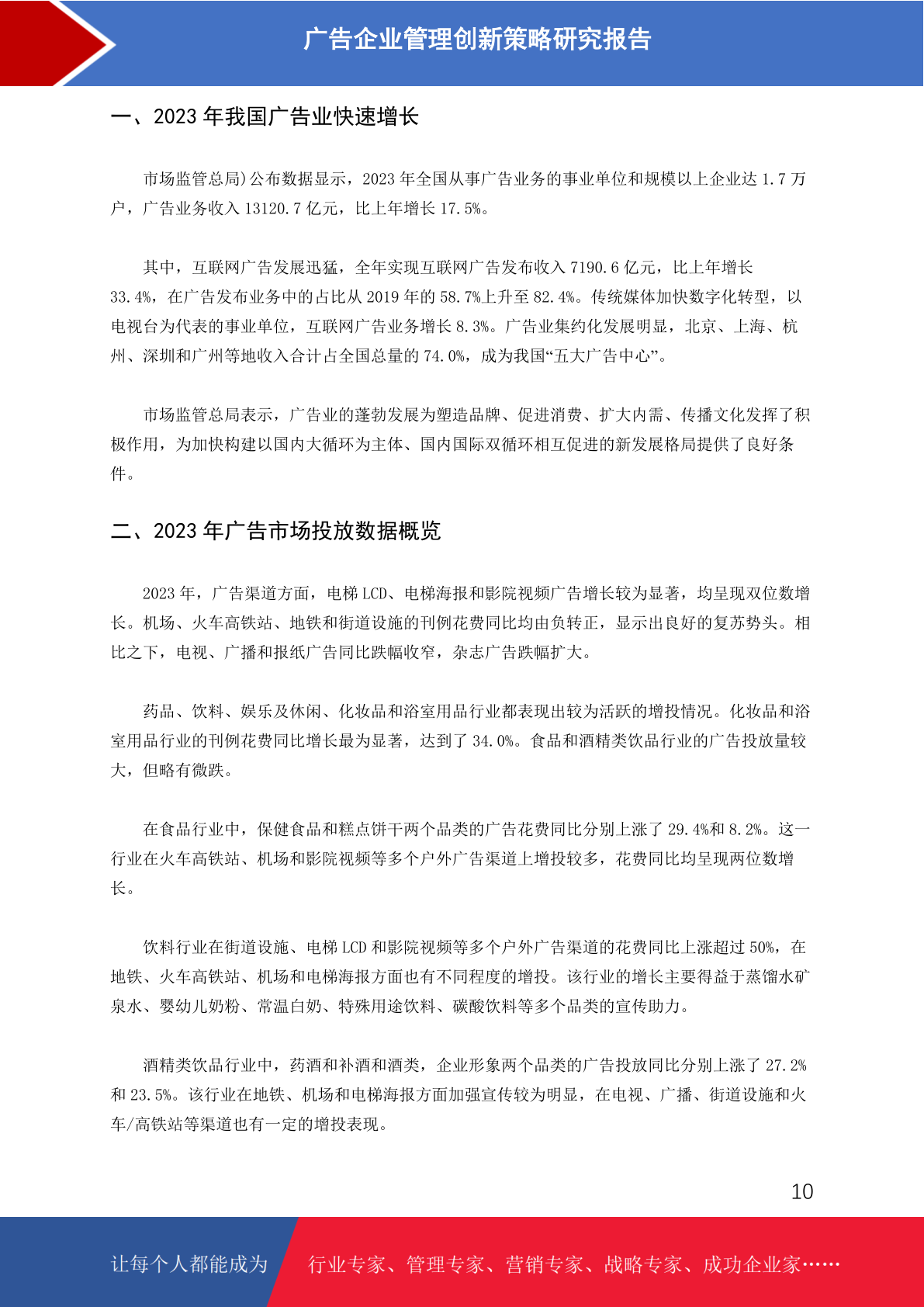 广告企业管理创新策略研究报告

一、2023 年我国广告业快速增长

市场监管总局)公布数据显示，2023 年全国从事广告业务的事业单位和规模以上企业达 1.7 万户，广告业务收入 13120.7 亿元，比上年增长 17.5%。

其中，互联网广告发展迅猛，全年实现互联网广告发布收入 7190.6 亿元，比上年增长 33.4%，在广告发布业务中的占比从 2019 年的 58.7%上升至 82.4%。传统媒体加快数字化转型，以电视台为代表的事业单位，互联网广告业务增长 8.3%。广告业集约化发展明显，北京、上海、杭州、深圳和广州等地收入合计占全国总量的 74.0%，成为我国“五大广告中心”。

市场监管总局表示，广告业的蓬勃发展为塑造品牌、促进消费、扩大内需、传播文化发挥了积极作用，为加快构建以国内大循环为主体、国内国际双循环相互促进的新发展格局提供了良好条件。

二、2023 年广告市场投放数据概览

2023 年，广告渠道方面，电梯 LCD、电梯海报和影院视频广告增长较为显著，均呈现双位数增长。机场、火车高铁站、地铁和街道设施的刊例花费同比均由负转正，显示出良好的复苏势头。相比之下，电视、广播和报纸广告同比跌幅收窄，杂志广告跌幅扩大。

药品、饮料、娱乐及休闲、化妆品和浴室用品行业都表现出较为活跃的增投情况。化妆品和浴室用品行业的刊例花费同比增长最为显著，达到了 34.0%。食品和酒精类饮品行业的广告投放量较大，但略有微跌。

在食品行业中，保健食品和糕点饼干两个品类的广告花费同比分别上涨了 29.4%和 8.2%。这一行业在火车高铁站、机场和影院视频等多个户外广告渠道上增投较多，花费同比均呈现两位数增长。

饮料行业在街道设施、电梯 LCD 和影院视频等多个户外广告渠道的花费同比上涨超过 50%，在地铁、火车高铁站、机场和电梯海报方面也有不同程度的增投。该行业的增长主要得益于蒸馏水矿泉水、婴幼儿奶粉、常温白奶、特殊用途饮料、碳酸饮料等多个品类的宣传助力。

酒精类饮品行业中，药酒和补酒和酒类，企业形象两个品类的广告投放同比分别上涨了 27.2%和 23.5%。该行业在地铁、机场和电梯海报方面加强宣传较为明显，在电视、广播、街道设施和火车/高铁站等渠道也有一定的增投表现。

10

让每个人都能成为　行业专家、管理专家、营销专家、战略专家、成功企业家……